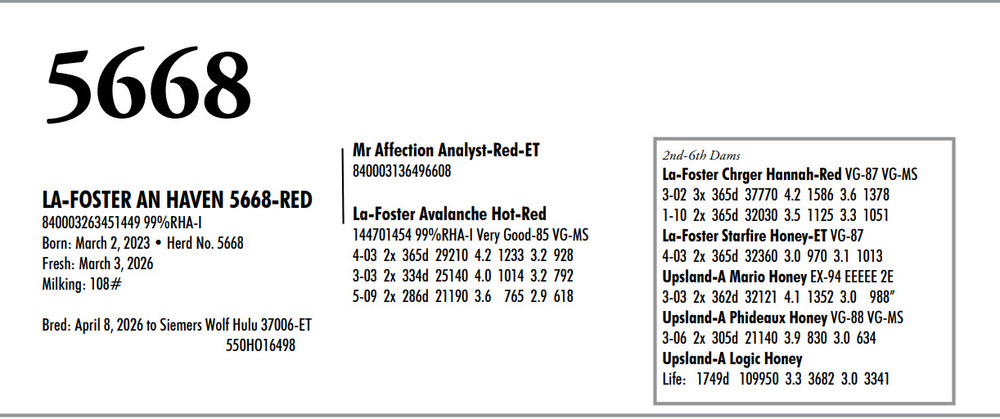 5668

LA-FOSTER AN HAVEN 5668-RED
840003263451449 99%RHA-I
Born: March 2, 2023 • Herd No. 5668
Fresh: March 3, 2026
Milking: 108#

Bred: April 8, 2026 to Siemers Wolf Hulu 37006-ET
550HO16498

Mr Affection Analyst-Red-ET
840003136496608

La-Foster Avalanche Hot-Red
144701454 99%RHA-I Very Good-85 VG-MS
4-03 2x 365d 29210 4.2 1233 3.2 928
3-03 2x 334d 25140 4.0 1014 3.2 792
5-09 2x 286d 21190 3.6 765 2.9 618

2nd-6th Dams
La-Foster Chrger Hannah-Red VG-87 VG-MS
3-02 3x 365d 37770 4.2 1586 3.6 1378
1-10 2x 365d 32030 3.5 1125 3.3 1051
La-Foster Starfire Honey-ET VG-87
4-03 2x 365d 32360 3.0 970 3.1 1013
Upsland-A Mario Honey EX-94 EEEEE 2E
3-03 2x 362d 32121 4.1 1352 3.0 988"
Upsland-A Phideaux Honey VG-88 VG-MS
3-06 2x 305d 21140 3.9 830 3.0 634
Upsland-A Logic Honey
Life: 1749d 109950 3.3 3682 3.0 3341